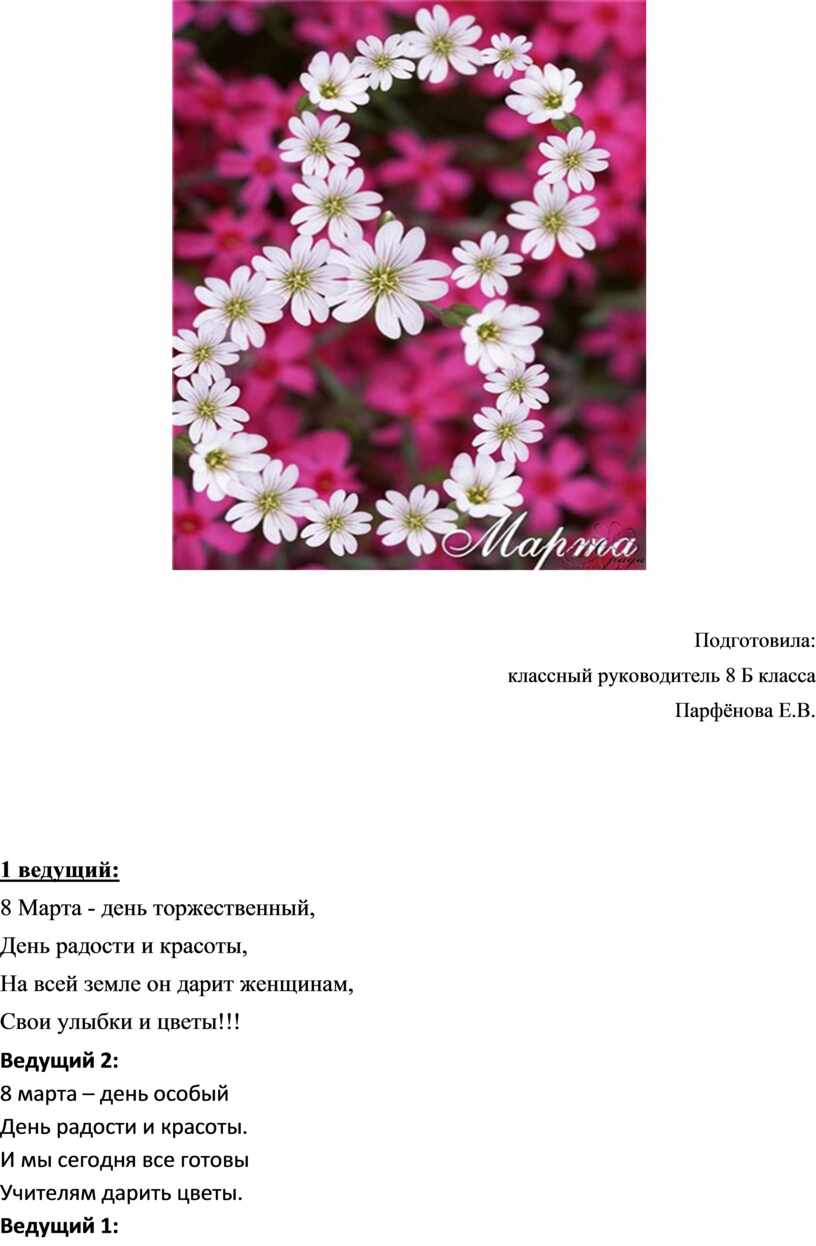 Марта

Подготовила:

классный руководитель 8 Б класса

Парфёнова Е.В.

1 ведущий:

8 Марта - день торжественный,

День радости и красоты,

На всей земле он дарит женщинам,

Свои улыбки и цветы!!!

Ведущий 2:

8 марта – день особый

День радости и красоты.

И мы сегодня все готовы

Учителям дарить цветы.

Ведущий 1: